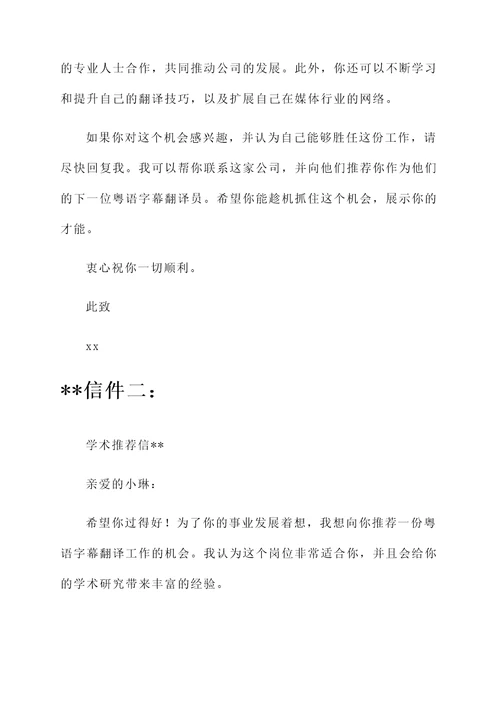 的专业人士合作，共同推动公司的发展。此外，你还可以不断学习和提升自己的翻译技巧，以及扩展自己在媒体行业的网络。

如果你对这个机会感兴趣，并认为自己能够胜任这份工作，请尽快回复我。我可以帮你联系这家公司，并向他们推荐你作为他们的下一位粤语字幕翻译员。希望你能趁机抓住这个机会，展示你的才能。

衷心祝你一切顺利。

此致

xx

**信件二：

学术推荐信**

亲爱的小琳：

希望你过得好！为了你的事业发展着想，我想向你推荐一份粤语字幕翻译工作的机会。我认为这个岗位非常适合你，并且会给你的学术研究带来丰富的经验。